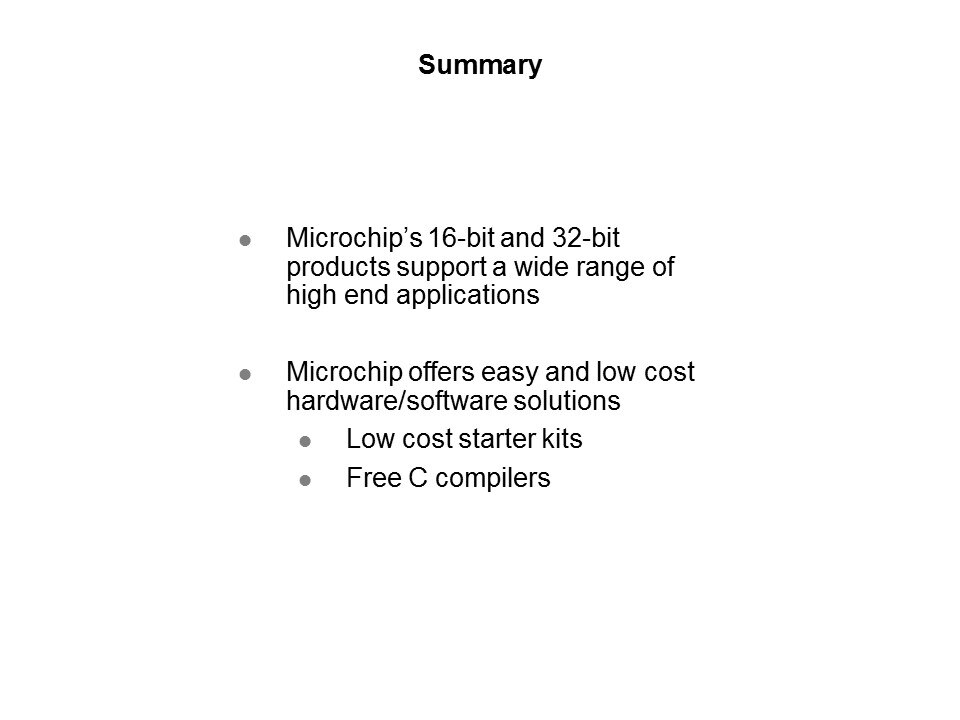 Summary

- Microchip’s 16-bit and 32-bit products support a wide range of high end applications

- Microchip offers easy and low cost hardware/software solutions
  - Low cost starter kits
  - Free C compilers